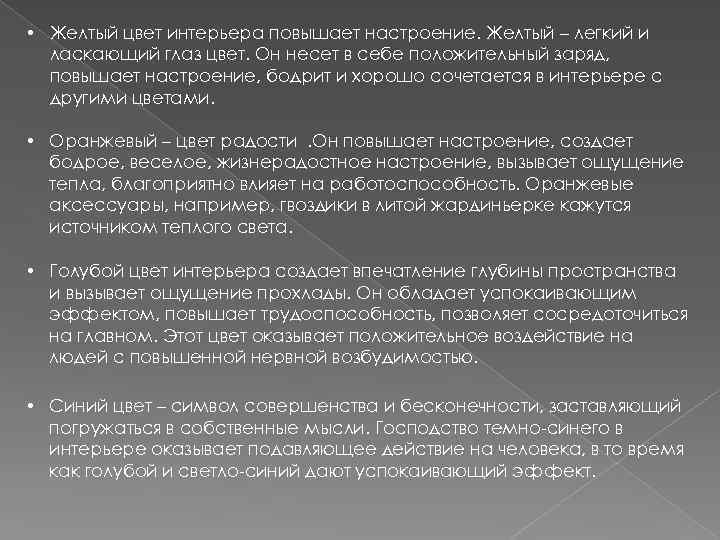 • Желтый цвет интерьера повышает настроение. Желтый – легкий и ласкающий глаз цвет. Он несет в себе положительный заряд, повышает настроение, бодрит и хорошо сочетается в интерьере с другими цветами.

• Оранжевый – цвет радости .Он повышает настроение, создает бодрое, веселое, жизнерадостное настроение, вызывает ощущение тепла, благоприятно влияет на работоспособность. Оранжевые аксессуары, например, гвоздики в литой жардиньерке кажутся источником теплого света.

• Голубой цвет интерьера создает впечатление глубины пространства и вызывает ощущение прохлады. Он обладает успокаивающим эффектом, повышает трудоспособность, позволяет сосредоточиться на главном. Этот цвет оказывает положительное воздействие на людей с повышенной нервной возбудимостью.

• Синий цвет – символ совершенства и бесконечности, заставляющий погружаться в собственные мысли. Господство темно-синего в интерьере оказывает подавляющее действие на человека, в то время как голубой и светло-синий дают успокаивающий эффект.